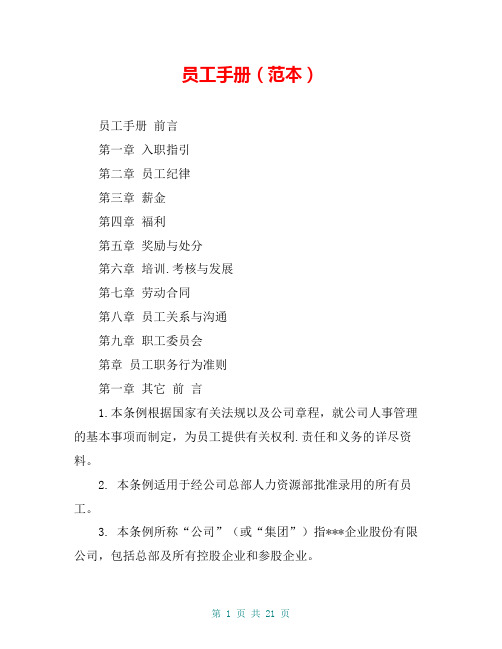 员工手册（范本）

员工手册 前言

第一章 入职指引

第二章 员工纪律

第三章 薪金

第四章 福利

第五章 奖励与处分

第六章 培训.考核与发展

第七章 劳动合同

第八章 员工关系与沟通

第九章 职工委员会

第章 员工职务行为准则

第一章 其它 前 言

1.本条例根据国家有关法规以及公司章程，就公司人事管理的基本事项而制定，为员工提供有关权利.责任和义务的详尽资料。

2. 本条例适用于经公司总部人力资源部批准录用的所有员工。

3. 本条例所称“公司”（或“集团”）指***企业股份有限公司，包括总部及所有控股企业和参股企业。

第 1 页 共 21 页